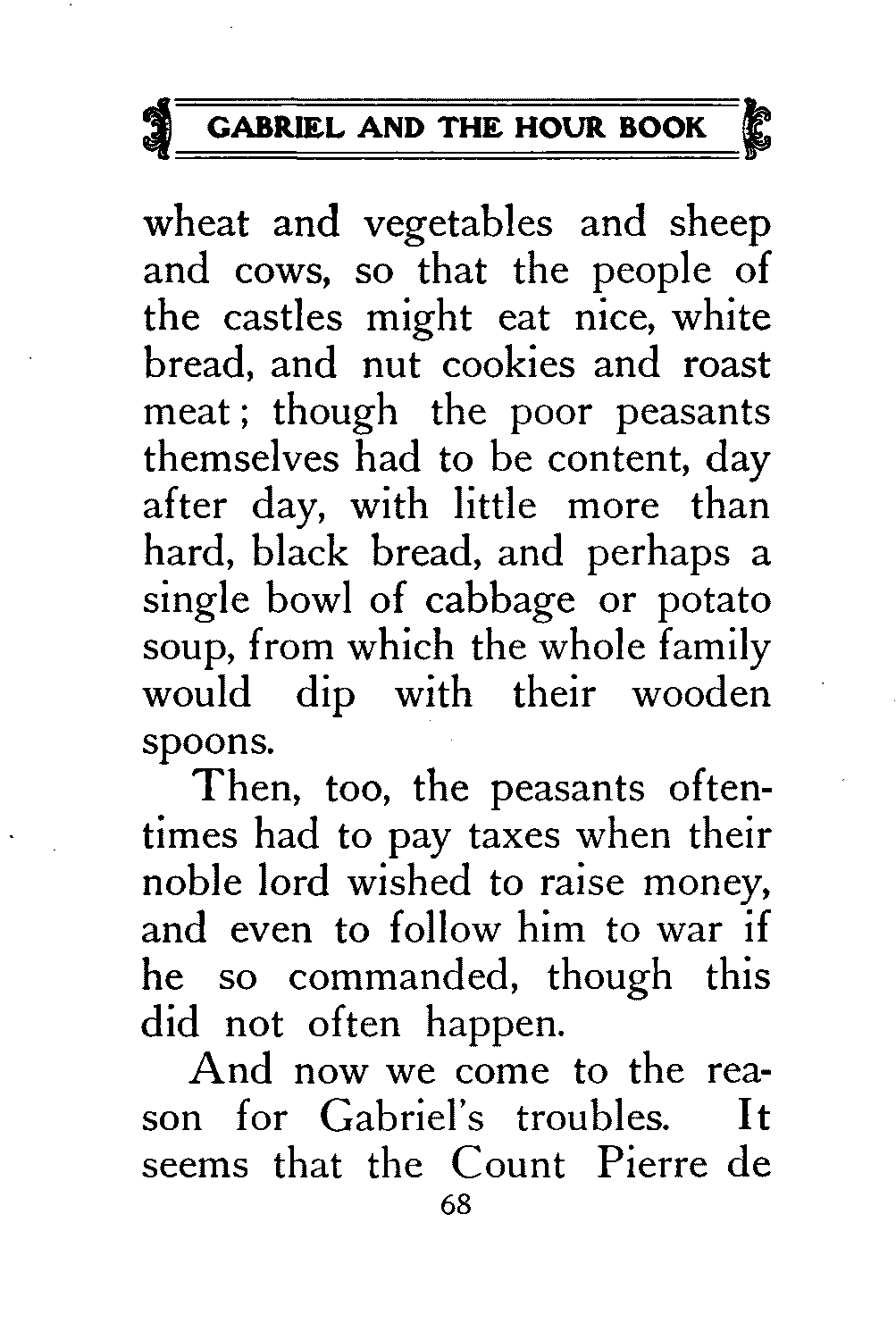 GABRIEL AND THE HOUR BOOK

wheat and vegetables and sheep and cows, so that the people of the castles might eat nice, white bread, and nut cookies and roast meat; though the poor peasants themselves had to be content, day after day, with little more than hard, black bread, and perhaps a single bowl of cabbage or potato soup, from which the whole family would dip with their wooden spoons.

Then, too, the peasants oftentimes had to pay taxes when their noble lord wished to raise money, and even to follow him to war if he so commanded, though this did not often happen.

And now we come to the reason for Gabriel's troubles. It seems that the Count Pierre de

68